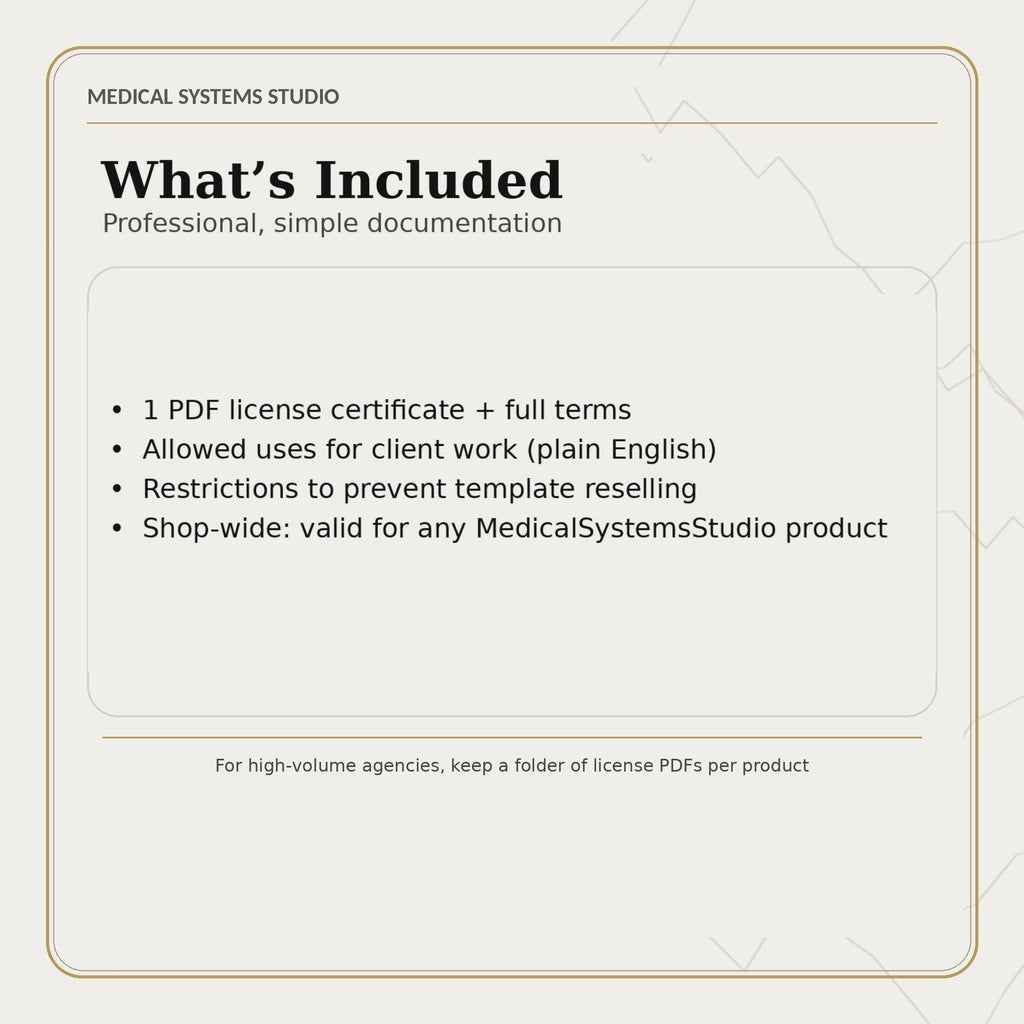 MEDICAL SYSTEMS STUDIO

What’s Included
Professional, simple documentation

• 1 PDF license certificate + full terms
• Allowed uses for client work (plain English)
• Restrictions to prevent template reselling
• Shop-wide: valid for any MedicalSystemsStudio product

For high-volume agencies, keep a folder of license PDFs per product